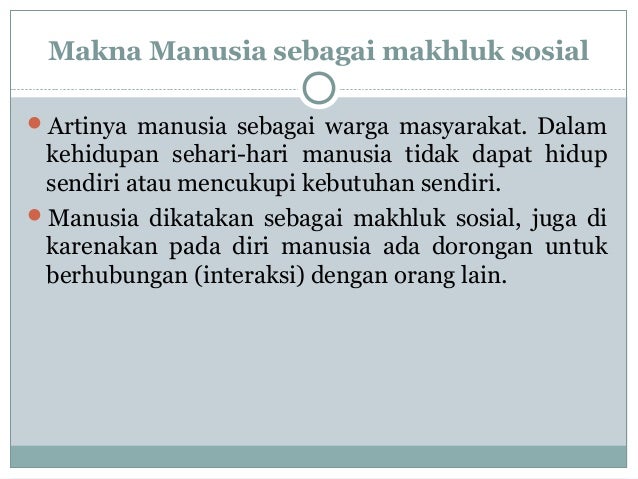 Makna Manusia sebagai makhluk sosial

• Artinya manusia sebagai warga masyarakat. Dalam kehidupan sehari-hari manusia tidak dapat hidup sendiri atau mencukupi kebutuhan sendiri.
• Manusia dikatakan sebagai makhluk sosial, juga di karenakan pada diri manusia ada dorongan untuk berhubungan (interaksi) dengan orang lain.